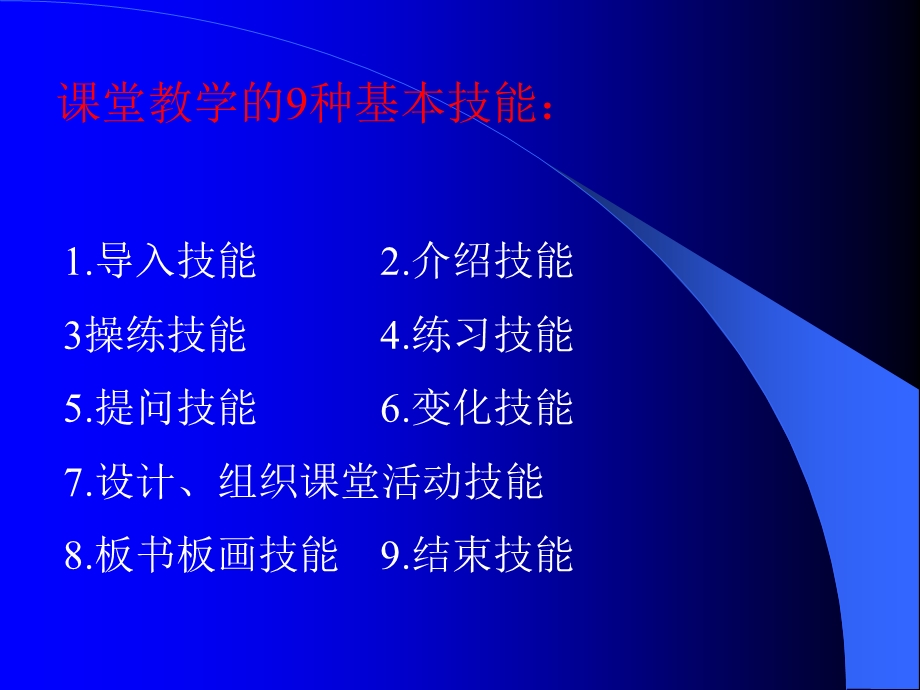 课堂教学的9种基本技能：

1.导入技能　　2.介绍技能
3操练技能　　4.练习技能
5.提问技能　　6.变化技能
7.设计、组织课堂活动技能
8.板书板画技能　9.结束技能